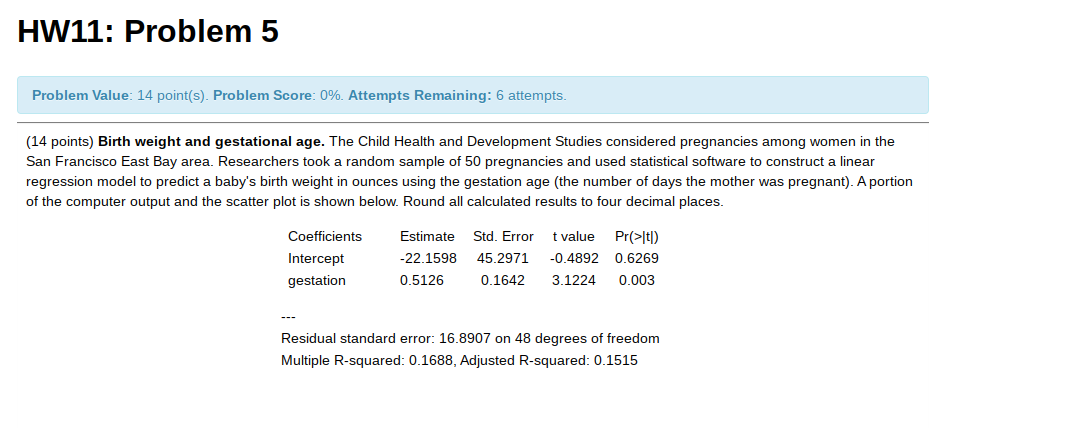 HW11: Problem 5

Problem Value: 14 point(s). Problem Score: 0%. Attempts Remaining: 6 attempts.

(14 points) Birth weight and gestational age. The Child Health and Development Studies considered pregnancies among women in the San Francisco East Bay area. Researchers took a random sample of 50 pregnancies and used statistical software to construct a linear regression model to predict a baby's birth weight in ounces using the gestation age (the number of days the mother was pregnant). A portion of the computer output and the scatter plot is shown below. Round all calculated results to four decimal places.

| Coefficients | Estimate | Std. Error | t value | Pr(>\|t\|) |
|---|---|---|---|---|
| Intercept | -22.1598 | 45.2971 | -0.4892 | 0.6269 |
| gestation | 0.5126 | 0.1642 | 3.1224 | 0.003 |

---
Residual standard error: 16.8907 on 48 degrees of freedom
Multiple R-squared: 0.1688, Adjusted R-squared: 0.1515